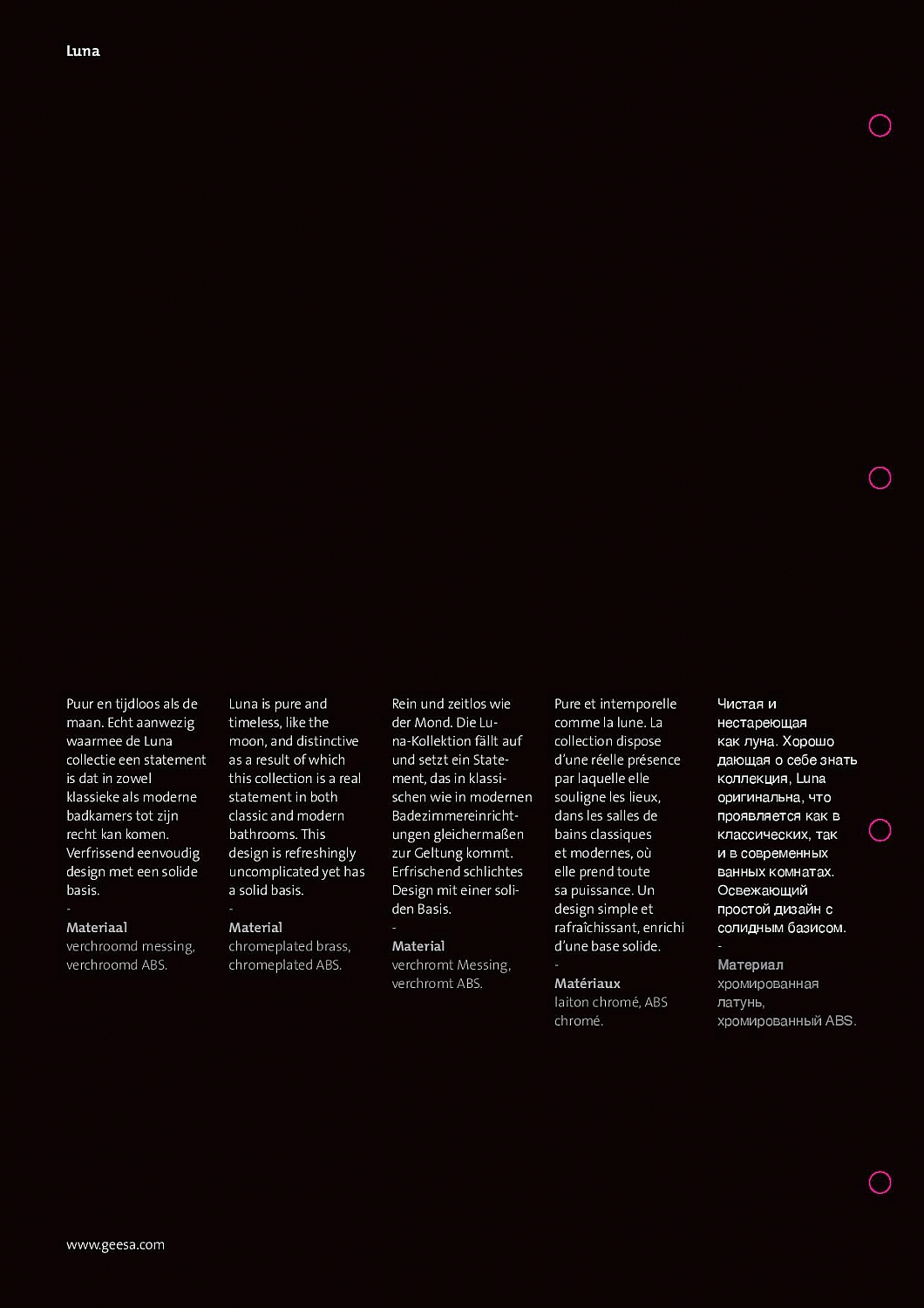 Luna

Puur en tijdloos als de maan. Echt aanwezig waarmee de Luna collectie een statement is dat in zowel klassieke als moderne badkamers tot zijn recht kan komen. Verfrissend eenvoudig design met een solide basis.
-
Materiaal
verchroomd messing, verchroomd ABS.

Luna is pure and timeless, like the moon, and distinctive as a result of which this collection is a real statement in both classic and modern bathrooms. This design is refreshingly uncomplicated yet has a solid basis.
-
Material
chromeplated brass, chromeplated ABS.

Rein und zeitlos wie der Mond. Die Luna-Kollektion fällt auf und setzt ein Statement, das in klassischen wie in modernen Badezimmereinrichtungen gleichermaßen zur Geltung kommt. Erfrischend schlichtes Design mit einer soliden Basis.
-
Material
verchromt Messing, verchromt ABS.

Pure et intemporelle comme la lune. La collection dispose d'une réelle présence par laquelle elle souligne les lieux, dans les salles de bains classiques et modernes, où elle prend toute sa puissance. Un design simple et rafraîchissant, enrichi d'une base solide.
-
Matériaux
laiton chromé, ABS chromé.

Чистая и нестареющая как луна. Хорошо дающая о себе знать коллекция, Luna оригинальна, что проявляется как в классических, так и в современных ванных комнатах. Освежающий простой дизайн с солидным базисом.
-
Материал
хромированная латунь, хромированный ABS.

www.geesa.com